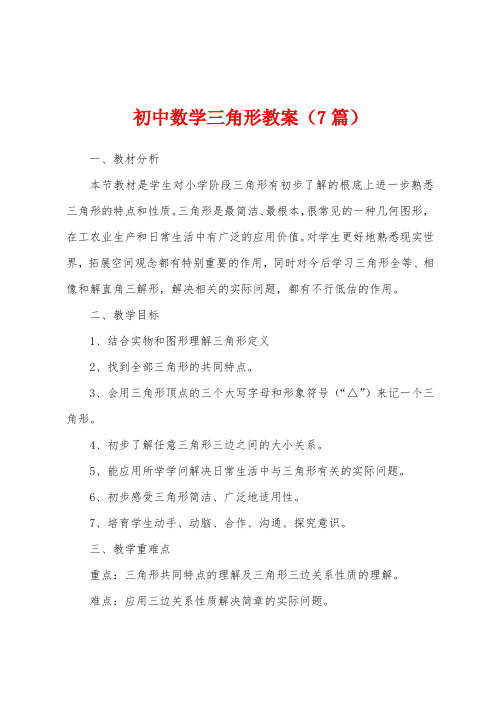 初中数学三角形教案（7篇）

一、教材分析

本节教材是学生对小学阶段三角形有初步了解的根底上进一步熟悉三角形的特点和性质。三角形是最简洁、最根本，很常见的一种几何图形，在工农业生产和日常生活中有广泛的应用价值。对学生更好地熟悉现实世界，拓展空间观念都有特别重要的作用，同时对今后学习三角形全等、相像和解直角三解形，解决相关的实际问题，都有不行低估的作用。

二、教学目标

1、结合实物和图形理解三角形定义

2、找到全部三角形的共同特点。

3、会用三角形顶点的三个大写字母和形象符号（“△”）来记一个三角形。

4、初步了解任意三角形三边之间的大小关系。

5、能应用所学学问解决日常生活中与三角形有关的实际问题。

6、初步感受三角形简洁、广泛地适用性。

7、培育学生动手、动脑、合作、沟通、探究意识。

三、教学重难点

重点：三角形共同特点的理解及三角形三边关系性质的理解。

难点：应用三边关系性质解决简章的实际问题。